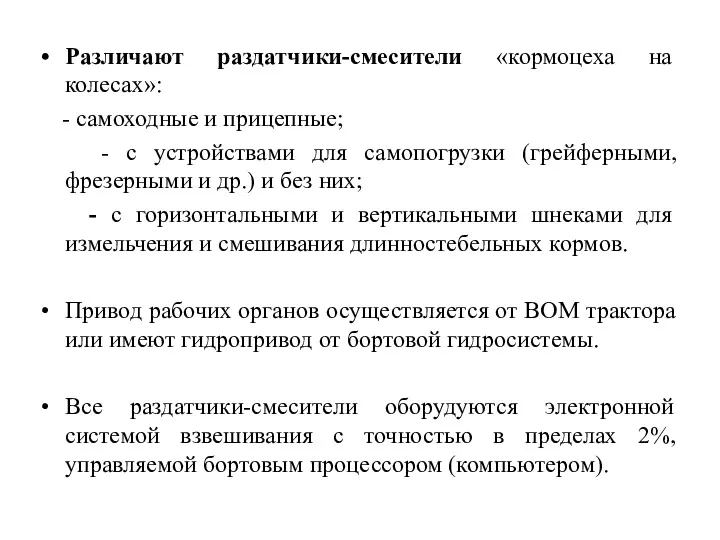 • Различают раздатчики-смесители «кормоцеха на колесах»:

- самоходные и прицепные;

- с устройствами для самопогрузки (грейферными, фрезерными и др.) и без них;

- с горизонтальными и вертикальными шнеками для измельчения и смешивания длинностебельных кормов.

• Привод рабочих органов осуществляется от ВОМ трактора или имеют гидропривод от бортовой гидросистемы.

• Все раздатчики-смесители оборудуются электронной системой взвешивания с точностью в пределах 2%, управляемой бортовым процессором (компьютером).